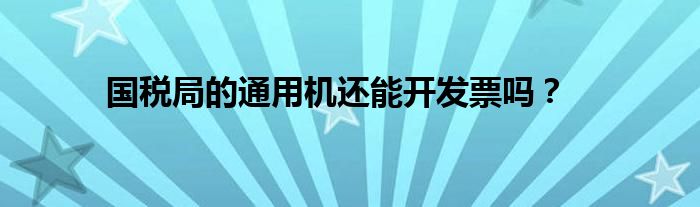 国税局的通用机还能开发票吗？